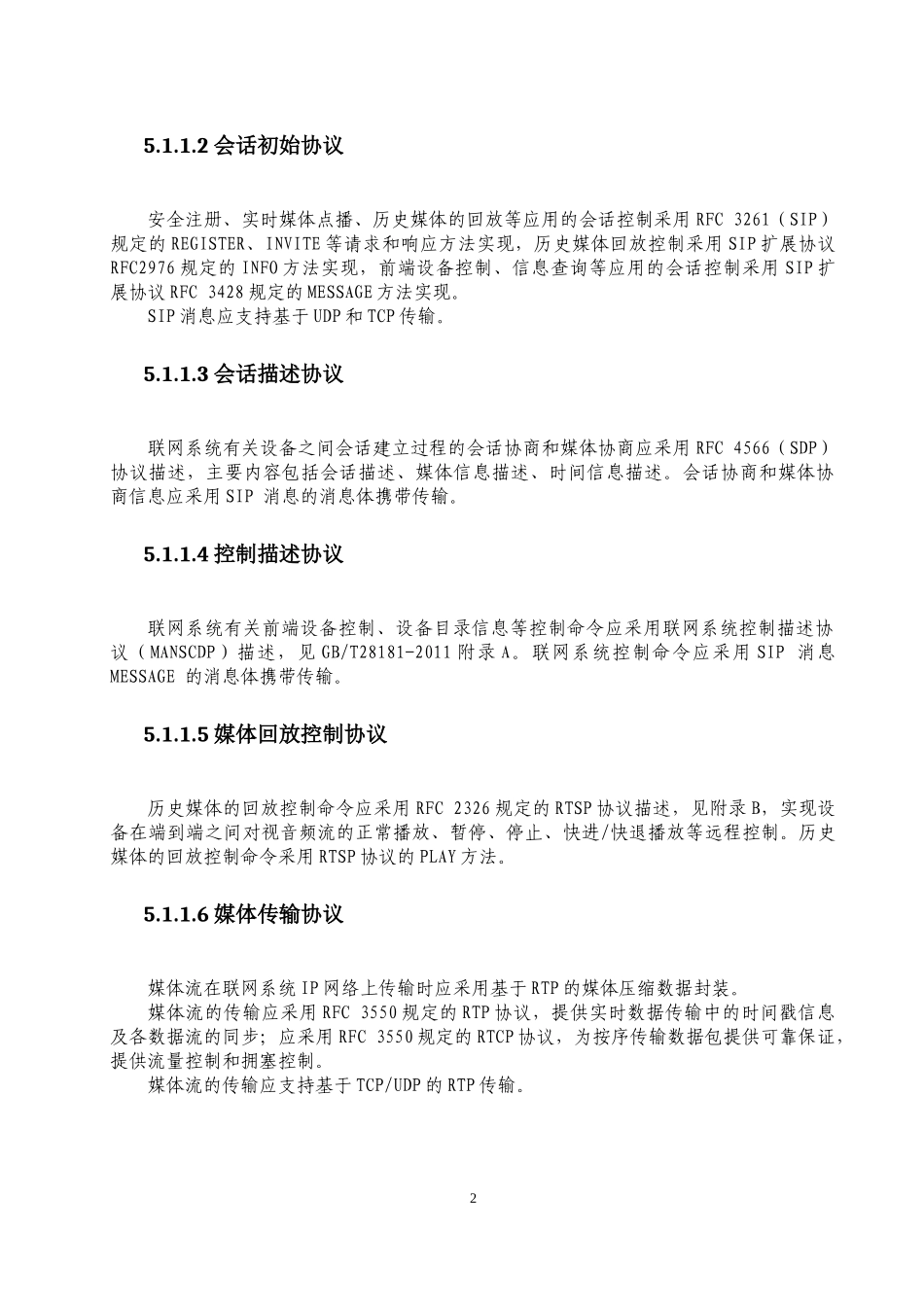 5.1.1.2 会话初始协议

安全注册、实时媒体点播、历史媒体的回放等应用的会话控制采用 RFC 3261（SIP）规定的 REGISTER、INVITE 等请求和响应方法实现，历史媒体回放控制采用 SIP 扩展协议 RFC2976 规定的 INFO 方法实现，前端设备控制、信息查询等应用的会话控制采用 SIP 扩展协议 RFC 3428 规定的 MESSAGE 方法实现。

SIP 消息应支持基于 UDP 和 TCP 传输。

5.1.1.3 会话描述协议

联网系统有关设备之间会话建立过程的会话协商和媒体协商应采用 RFC 4566（SDP）协议描述，主要内容包括会话描述、媒体信息描述、时间信息描述。会话协商和媒体协商信息应采用 SIP 消息的消息体携带传输。

5.1.1.4 控制描述协议

联网系统有关前端设备控制、设备目录信息等控制命令应采用联网系统控制描述协议（MANSCDP）描述，见 GB/T28181-2011 附录 A。联网系统控制命令应采用 SIP 消息 MESSAGE 的消息体携带传输。

5.1.1.5 媒体回放控制协议

历史媒体的回放控制命令应采用 RFC 2326 规定的 RTSP 协议描述，见附录 B，实现设备在端到端之间对视音频流的正常播放、暂停、停止、快进/快退播放等远程控制。历史媒体的回放控制命令采用 RTSP 协议的 PLAY 方法。

5.1.1.6 媒体传输协议

媒体流在联网系统 IP 网络上传输时应采用基于 RTP 的媒体压缩数据封装。

媒体流的传输应采用 RFC 3550 规定的 RTP 协议，提供实时数据传输中的时间戳信息及各数据流的同步；应采用 RFC 3550 规定的 RTCP 协议，为按序传输数据包提供可靠保证，提供流量控制和拥塞控制。

媒体流的传输应支持基于 TCP/UDP 的 RTP 传输。

2